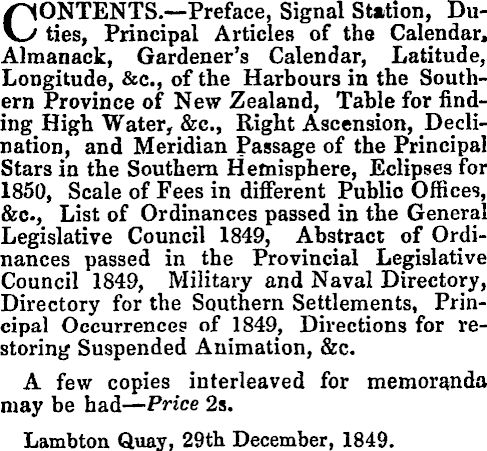 CONTENTS.—Preface, Signal Station, Duties, Principal Articles of the Calendar, Almanack, Gardener's Calendar, Latitude, Longitude, &c., of the Harbours in the Southern Province of New Zealand, Table for finding High Water, &c., Right Ascension, Declination, and Meridian Passage of the Principal Stars in the Southern Hemisphere, Eclipses for 1850, Scale of Fees in different Public Offices, &c., List of Ordinances passed in the General Legislative Council 1849, Abstract of Ordinances passed in the Provincial Legislative Council 1849, Military and Naval Directory, Directory for the Southern Settlements, Principal Occurrences of 1849, Directions for restoring Suspended Animation, &c.

A few copies interleaved for memoranda may be had—Price 2s.

Lambton Quay, 29th December, 1849.